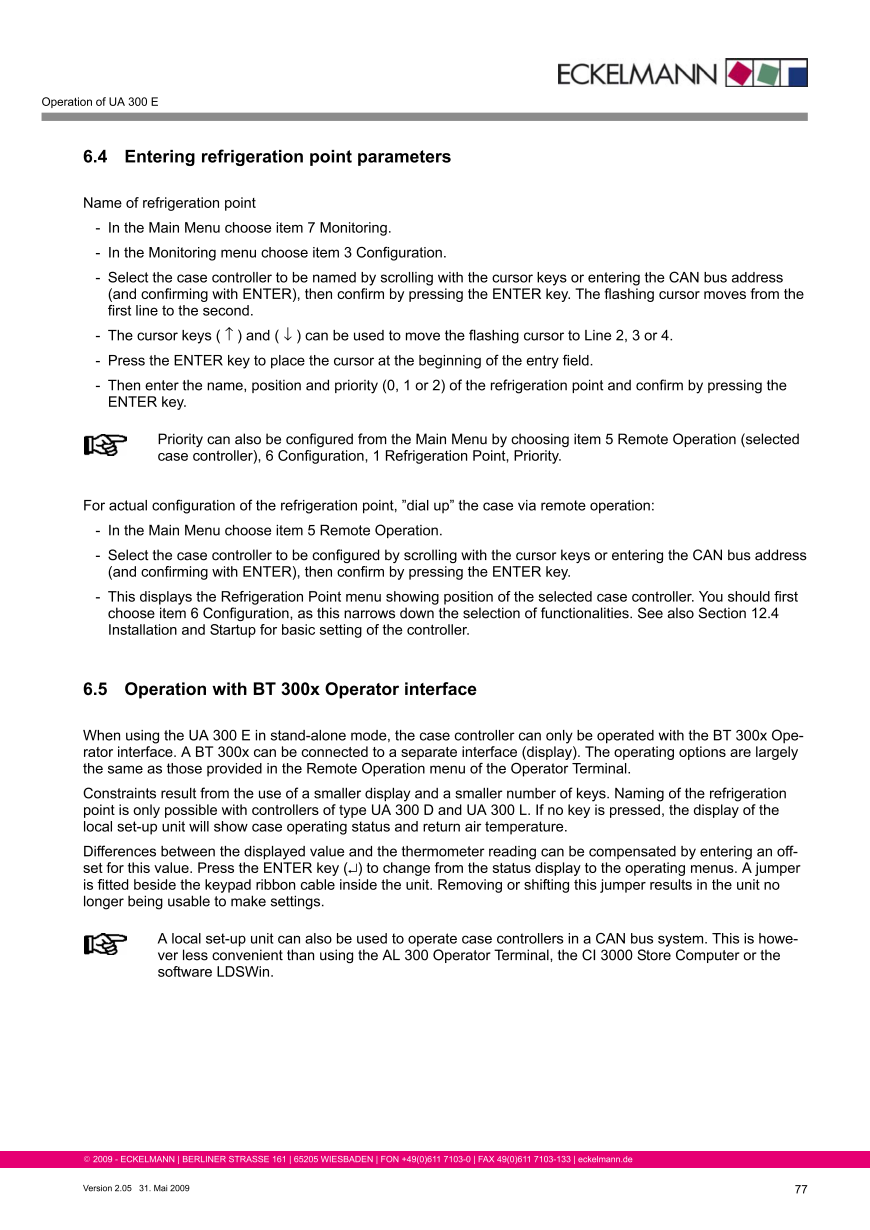 ECKELMANN

Operation of UA 300 E

6.4 Entering refrigeration point parameters

Name of refrigeration point
- In the Main Menu choose item 7 Monitoring.
- In the Monitoring menu choose item 3 Configuration.
- Select the case controller to be named by scrolling with the cursor keys or entering the CAN bus address (and confirming with ENTER), then confirm by pressing the ENTER key. The flashing cursor moves from the first line to the second.
- The cursor keys ( ↑ ) and ( ↓ ) can be used to move the flashing cursor to Line 2, 3 or 4.
- Press the ENTER key to place the cursor at the beginning of the entry field.
- Then enter the name, position and priority (0, 1 or 2) of the refrigeration point and confirm by pressing the ENTER key.

Priority can also be configured from the Main Menu by choosing item 5 Remote Operation (selected case controller), 6 Configuration, 1 Refrigeration Point, Priority.

For actual configuration of the refrigeration point, ”dial up” the case via remote operation:
- In the Main Menu choose item 5 Remote Operation.
- Select the case controller to be configured by scrolling with the cursor keys or entering the CAN bus address (and confirming with ENTER), then confirm by pressing the ENTER key.
- This displays the Refrigeration Point menu showing position of the selected case controller. You should first choose item 6 Configuration, as this narrows down the selection of functionalities. See also Section 12.4 Installation and Startup for basic setting of the controller.

6.5 Operation with BT 300x Operator interface

When using the UA 300 E in stand-alone mode, the case controller can only be operated with the BT 300x Operator interface. A BT 300x can be connected to a separate interface (display). The operating options are largely the same as those provided in the Remote Operation menu of the Operator Terminal.

Constraints result from the use of a smaller display and a smaller number of keys. Naming of the refrigeration point is only possible with controllers of type UA 300 D and UA 300 L. If no key is pressed, the display of the local set-up unit will show case operating status and return air temperature.

Differences between the displayed value and the thermometer reading can be compensated by entering an offset for this value. Press the ENTER key (↵) to change from the status display to the operating menus. A jumper is fitted beside the keypad ribbon cable inside the unit. Removing or shifting this jumper results in the unit no longer being usable to make settings.

A local set-up unit can also be used to operate case controllers in a CAN bus system. This is however less convenient than using the AL 300 Operator Terminal, the CI 3000 Store Computer or the software LDSWin.

© 2009 - ECKELMANN | BERLINER STRASSE 161 | 65205 WIESBADEN | FON +49(0)611 7103-0 | FAX 49(0)611 7103-133 | eckelmann.de

Version 2.05 31. Mai 2009

77